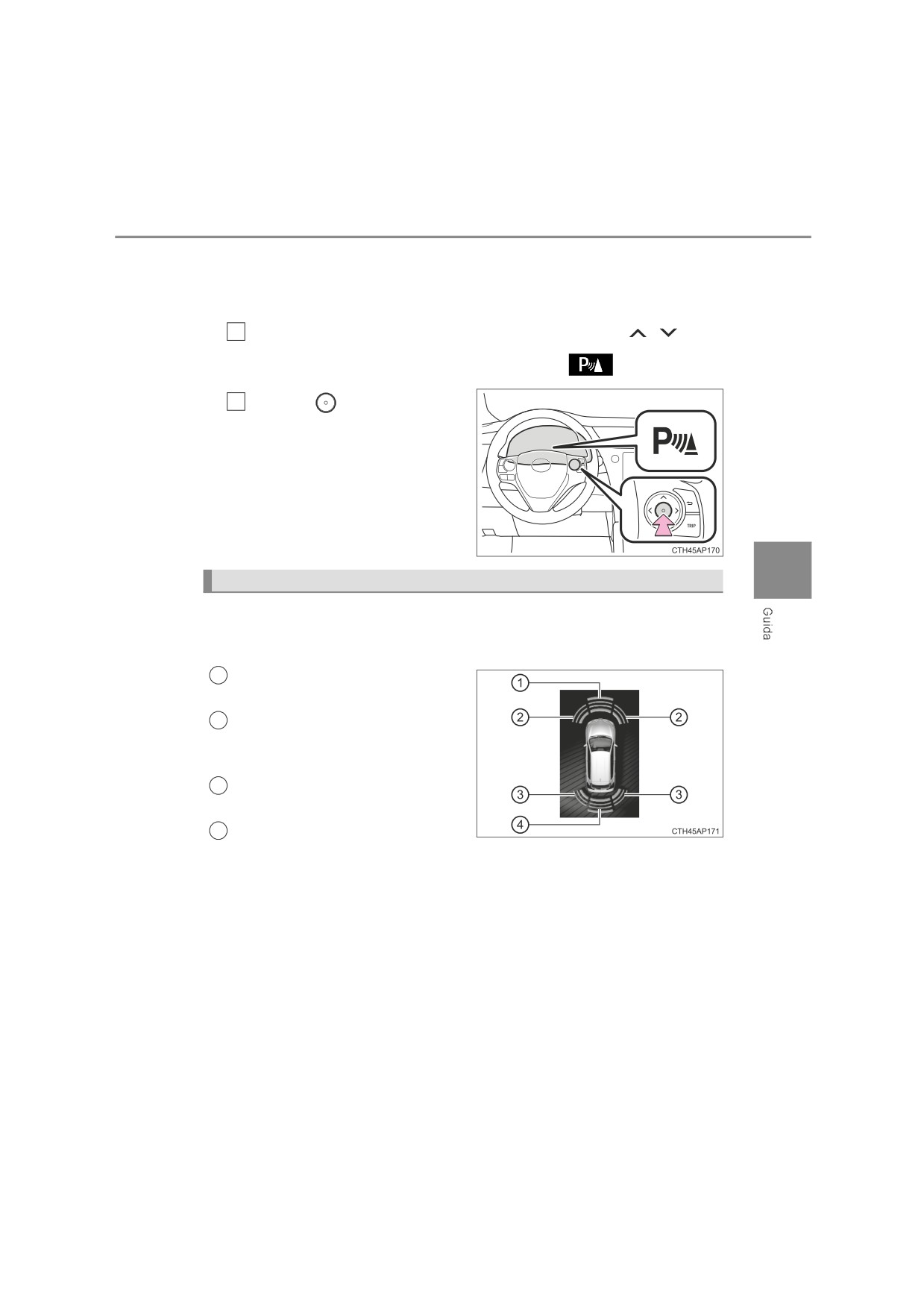 TRIP

CTH45AP170

Guida

1

2

2

3

3

4

CTH45AP171